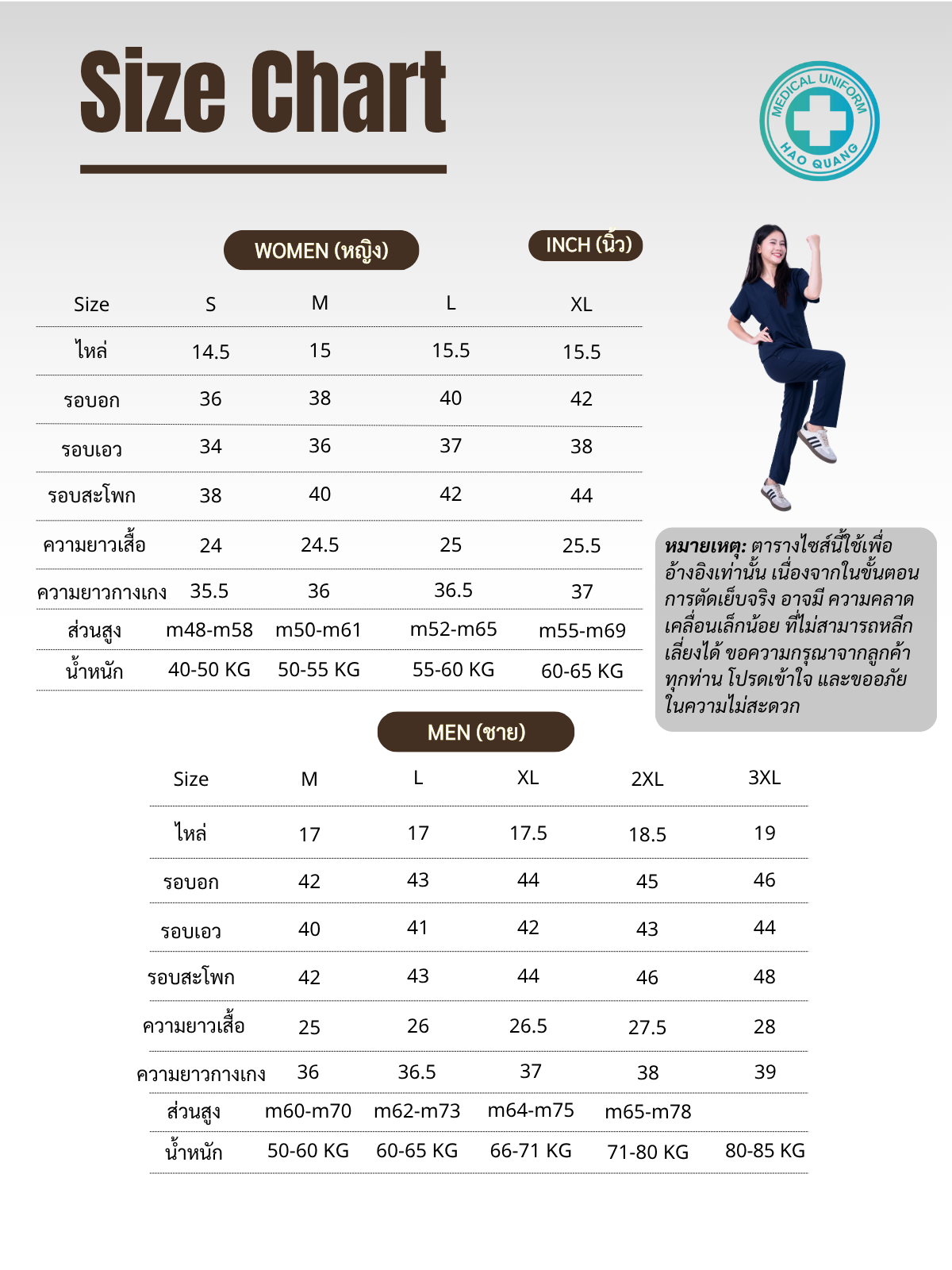 Size Chart

MEDICAL UNIFORM HAO QUANG

WOMEN (หญิง)

INCH (นิ้ว)

| Size | S | M | L | XL |
|---|---|---|---|---|
| ไหล่ | 14.5 | 15 | 15.5 | 15.5 |
| รอบอก | 36 | 38 | 40 | 42 |
| รอบเอว | 34 | 36 | 37 | 38 |
| รอบสะโพก | 38 | 40 | 42 | 44 |
| ความยาวเสื้อ | 24 | 24.5 | 25 | 25.5 |
| ความยาวกางเกง | 35.5 | 36 | 36.5 | 37 |
| ส่วนสูง | m48-m58 | m50-m61 | m52-m65 | m55-m69 |
| น้ำหนัก | 40-50 KG | 50-55 KG | 55-60 KG | 60-65 KG |

หมายเหตุ: ตารางไซส์นี้ใช้เพื่ออ้างอิงเท่านั้น เนื่องจากในขั้นตอนการตัดเย็บจริง อาจมี ความคลาดเคลื่อนเล็กน้อย ที่ไม่สามารถหลีกเลี่ยงได้ ขอความกรุณาจากลูกค้าทุกท่าน โปรดเข้าใจ และขออภัยในความไม่สะดวก

MEN (ชาย)

| Size | M | L | XL | 2XL | 3XL |
|---|---|---|---|---|---|
| ไหล่ | 17 | 17 | 17.5 | 18.5 | 19 |
| รอบอก | 42 | 43 | 44 | 45 | 46 |
| รอบเอว | 40 | 41 | 42 | 43 | 44 |
| รอบสะโพก | 42 | 43 | 44 | 46 | 48 |
| ความยาวเสื้อ | 25 | 26 | 26.5 | 27.5 | 28 |
| ความยาวกางเกง | 36 | 36.5 | 37 | 38 | 39 |
| ส่วนสูง | m60-m70 | m62-m73 | m64-m75 | m65-m78 | |
| น้ำหนัก | 50-60 KG | 60-65 KG | 66-71 KG | 71-80 KG | 80-85 KG |